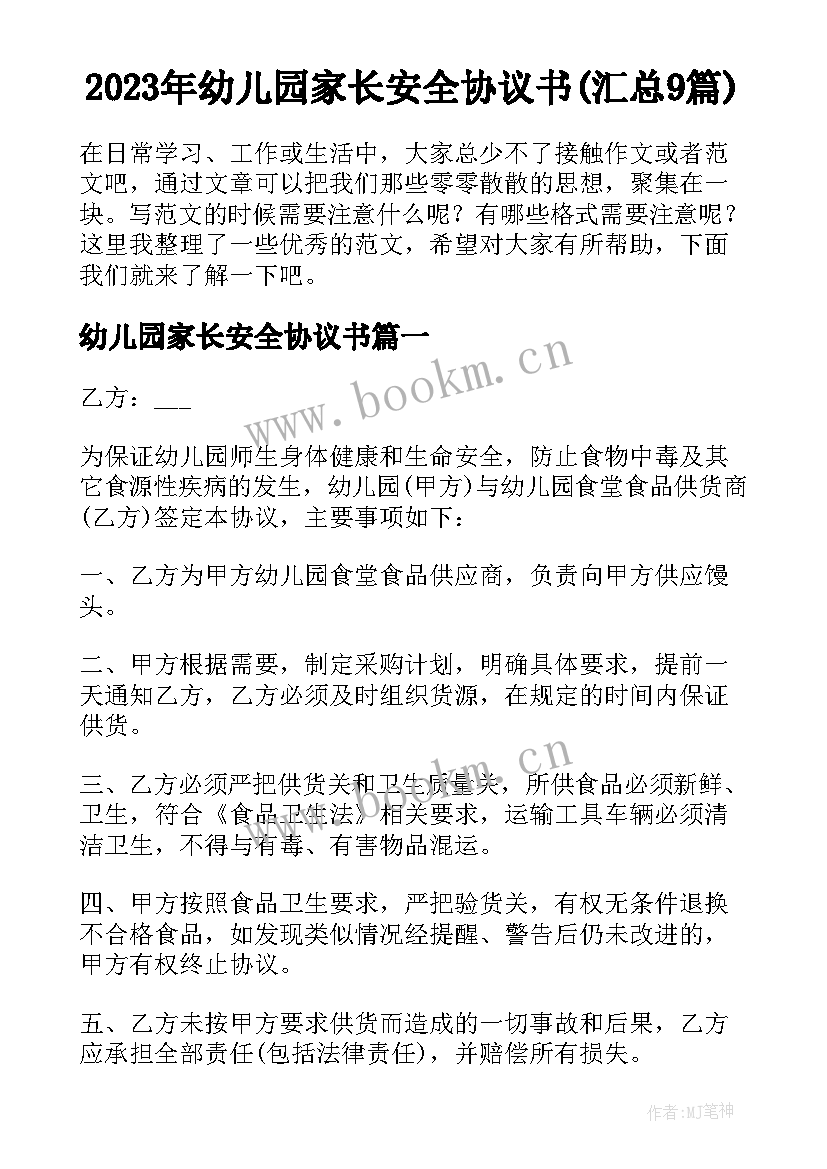 2023年幼儿园家长安全协议书(汇总9篇)

在日常学习、工作或生活中，大家总少不了接触作文或者范文吧，通过文章可以把我们那些零零散散的思想，聚集在一块。写范文的时候需要注意什么呢？有哪些格式需要注意呢？这里我整理了一些优秀的范文，希望对大家有所帮助，下面我们就来了解一下吧。

幼儿园家长安全协议书篇一

www.bookm.cn

乙方：___

为保证幼儿园师生身体健康和生命安全，防止食物中毒及其它食源性疾病的发生，幼儿园(甲方)与幼儿园食堂食品供货商(乙方)签定本协议，主要事项如下：

一、乙方为甲方幼儿园食堂食品供应商，负责向甲方供应馒头。

二、甲方根据需要，制定采购计划，明确具体要求，提前一天通知乙方，乙方必须及时组织货源，在规定的时间内保证供货。

www.bookm.cn

三、乙方必须严把供货关和卫生质量关，所供食品必须新鲜、卫生，符合《食品卫生法》相关要求，运输工具车辆必须清洁卫生，不得与有毒、有害物品混运。

四、甲方按照食品卫生要求，严把验货关，有权无条件退换不合格食品，如发现类似情况经提醒、警告后仍未改进的，甲方有权终止协议。

五、乙方未按甲方要求供货而造成的一切事故和后果，乙方应承担全部责任(包括法律责任)，并赔偿所有损失。

作者:MJ笔神